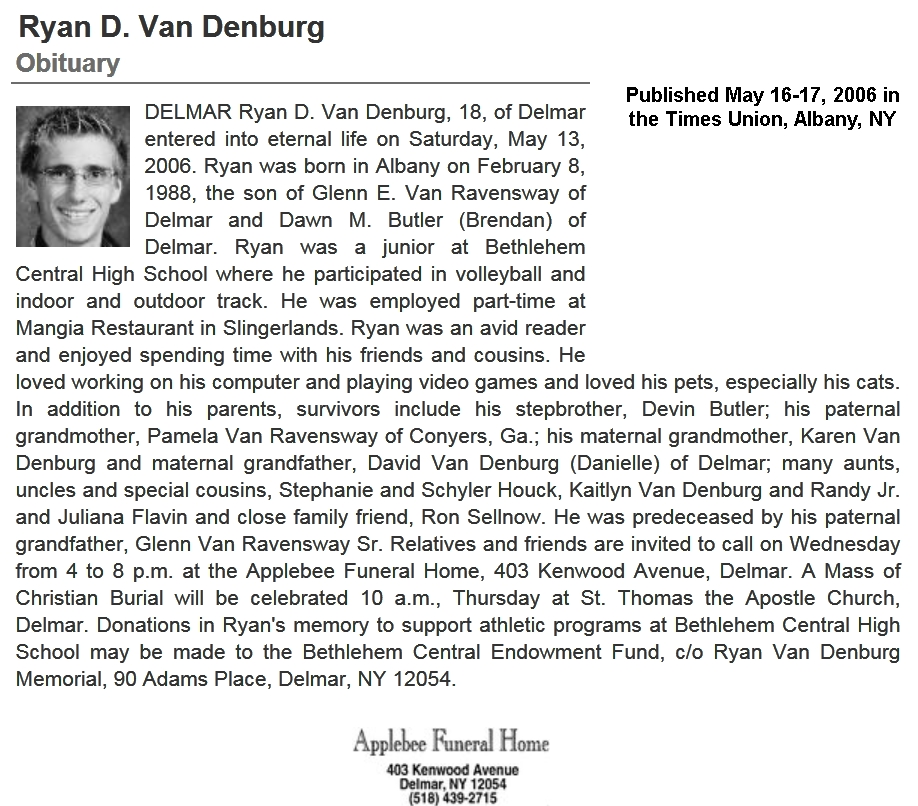 Ryan D. Van Denburg
Obituary

Published May 16-17, 2006 in the Times Union, Albany, NY

DELMAR Ryan D. Van Denburg, 18, of Delmar entered into eternal life on Saturday, May 13, 2006. Ryan was born in Albany on February 8, 1988, the son of Glenn E. Van Ravensway of Delmar and Dawn M. Butler (Brendan) of Delmar. Ryan was a junior at Bethlehem Central High School where he participated in volleyball and indoor and outdoor track. He was employed part-time at Mangia Restaurant in Slingerlands. Ryan was an avid reader and enjoyed spending time with his friends and cousins. He loved working on his computer and playing video games and loved his pets, especially his cats. In addition to his parents, survivors include his stepbrother, Devin Butler; his paternal grandmother, Pamela Van Ravensway of Conyers, Ga.; his maternal grandmother, Karen Van Denburg and maternal grandfather, David Van Denburg (Danielle) of Delmar; many aunts, uncles and special cousins, Stephanie and Schyler Houck, Kaitlyn Van Denburg and Randy Jr. and Juliana Flavin and close family friend, Ron Sellnow. He was predeceased by his paternal grandfather, Glenn Van Ravensway Sr. Relatives and friends are invited to call on Wednesday from 4 to 8 p.m. at the Applebee Funeral Home, 403 Kenwood Avenue, Delmar. A Mass of Christian Burial will be celebrated 10 a.m., Thursday at St. Thomas the Apostle Church, Delmar. Donations in Ryan's memory to support athletic programs at Bethlehem Central High School may be made to the Bethlehem Central Endowment Fund, c/o Ryan Van Denburg Memorial, 90 Adams Place, Delmar, NY 12054.

Applebee Funeral Home
403 Kenwood Avenue
Delmar, NY 12054
(518) 439-2715